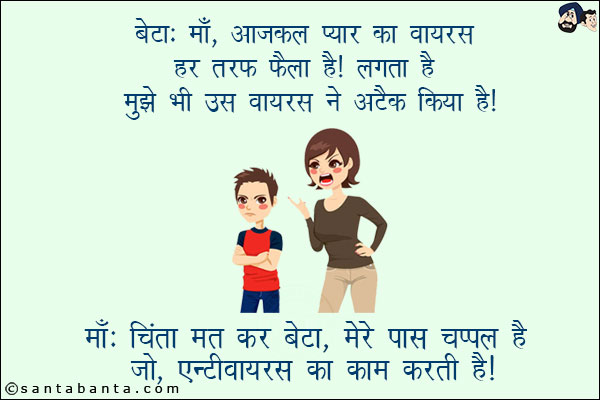 बेटाः माँ, आजकल प्यार का वायरस हर तरफ फैला है! लगता है मुझे भी उस वायरस ने अटैक किया है!

माँः चिंता मत कर बेटा, मेरे पास चप्पल है जो, एन्टीवायरस का काम करती है!

©santabanta.com